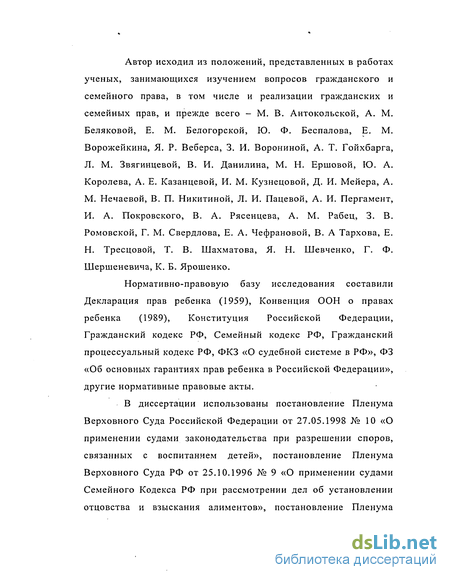 Автор исходил из положений, представленных в работах ученых, занимающихся изучением вопросов гражданского и семейного права, в том числе и реализации гражданских и семейных прав, и прежде всего – М. В. Антокольской, А. М. Беляковой, Е. М. Белогорской, Ю. Ф. Беспалова, Е. М. Ворожейкина, Я. Р. Веберса, З. И. Ворониной, А. Т. Гойхбарга, Л. М. Звягинцевой, В. И. Данилина, М. Н. Ершовой, Ю. А. Королева, А. Е. Казанцевой, И. М. Кузнецовой, Д. И. Мейера, А. М. Нечаевой, В. П. Никитиной, Л. И. Пацевой, А. И. Пергамент, И. А. Покровского, В. А. Рясенцева, А. М. Рабец, З. В. Ромовской, Г. М. Свердлова, Е. А. Чефрановой, В. А Тархова, Е. Н. Тресцовой, Т. В. Шахматова, Я. Н. Шевченко, Г. Ф. Шершеневича, К. Б. Ярошенко.

Нормативно-правовую базу исследования составили Декларация прав ребенка (1959), Конвенция ООН о правах ребенка (1989), Конституция Российской Федерации, Гражданский кодекс РФ, Семейный кодекс РФ, Гражданский процессуальный кодекс РФ, ФКЗ «О судебной системе в РФ», ФЗ «Об основных гарантиях прав ребенка в Российской Федерации», другие нормативные правовые акты.

В диссертации использованы постановление Пленума Верховного Суда Российской Федерации от 27.05.1998 № 10 «О применении судами законодательства при разрешении споров, связанных с воспитанием детей», постановление Пленума Верховного Суда РФ от 25.10.1996 № 9 «О применении судами Семейного Кодекса РФ при рассмотрении дел об установлении отцовства и взыскания алиментов», постановление Пленума

dsLib.net
библиотека диссертаций